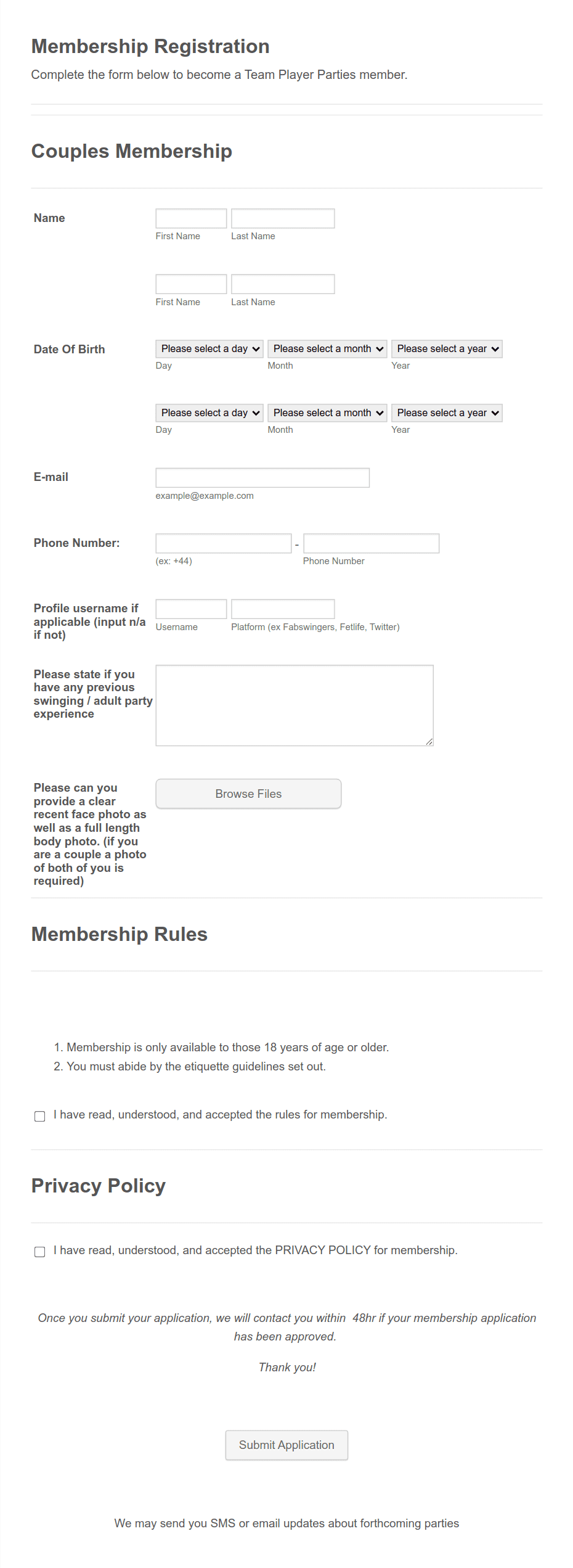 Membership Registration

Complete the form below to become a Team Player Parties member.

Couples Membership

Name

First Name Last Name

First Name Last Name

Date Of Birth

Please select a day Please select a month Please select a year
Day Month Year

Please select a day Please select a month Please select a year
Day Month Year

E-mail

example@example.com

Phone Number:

- 
(ex: +44) Phone Number

Profile username if applicable (input n/a if not)

Username Platform (ex Fabswingers, Fetlife, Twitter)

Please state if you have any previous swinging / adult party experience

Please can you provide a clear recent face photo as well as a full length body photo. (if you are a couple a photo of both of you is required)

Browse Files

Membership Rules

1. Membership is only available to those 18 years of age or older.
2. You must abide by the etiquette guidelines set out.

I have read, understood, and accepted the rules for membership.

Privacy Policy

I have read, understood, and accepted the PRIVACY POLICY for membership.

Once you submit your application, we will contact you within 48hr if your membership application has been approved.

Thank you!

Submit Application

We may send you SMS or email updates about forthcoming parties